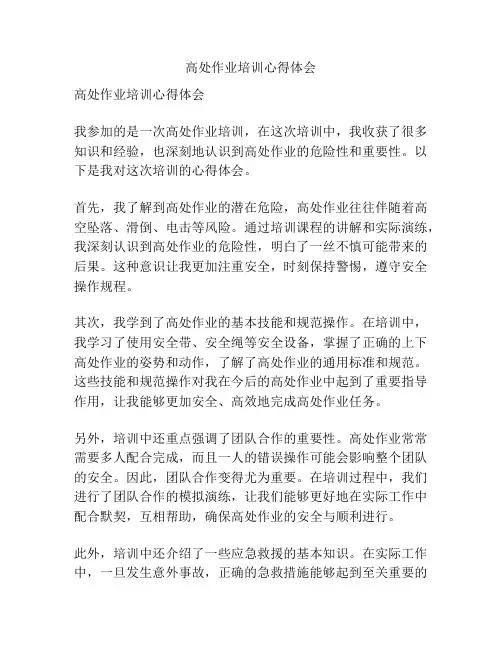 高处作业培训心得体会

高处作业培训心得体会

我参加的是一次高处作业培训，在这次培训中，我收获了很多知识和经验，也深刻地认识到高处作业的危险性和重要性。以下是我对这次培训的心得体会。

首先，我了解到高处作业的潜在危险，高处作业往往伴随着高空坠落、滑倒、电击等风险。通过培训课程的讲解和实际演练，我深刻认识到高处作业的危险性，明白了一丝不慎可能带来的后果。这种意识让我更加注重安全，时刻保持警惕，遵守安全操作规程。

其次，我学到了高处作业的基本技能和规范操作。在培训中，我学习了使用安全带、安全绳等安全设备，掌握了正确的上下高处作业的姿势和动作，了解了高处作业的通用标准和规范。这些技能和规范操作对我在今后的高处作业中起到了重要指导作用，让我能够更加安全、高效地完成高处作业任务。

另外，培训中还重点强调了团队合作的重要性。高处作业常常需要多人配合完成，而且一人的错误操作可能会影响整个团队的安全。因此，团队合作变得尤为重要。在培训过程中，我们进行了团队合作的模拟演练，让我们能够更好地在实际工作中配合默契，互相帮助，确保高处作业的安全与顺利进行。

此外，培训中还介绍了一些应急救援的基本知识。在实际工作中，一旦发生意外事故，正确的急救措施能够起到至关重要的